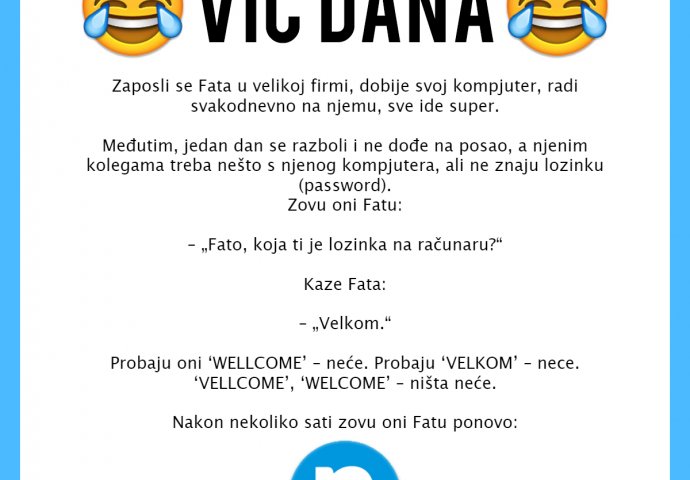 VIC DANA

Zaposli se Fata u velikoj firmi, dobije svoj kompjuter, radi svakodnevno na njemu, sve ide super.

Međutim, jedan dan se razboli i ne dođe na posao, a njenim kolegama treba nešto s njenog kompjutera, ali ne znaju lozinku (password).
Zovu oni Fatu:

- „Fato, koja ti je lozinka na računaru?“

Kaze Fata:

- „Velkom.“

Probaju oni 'WELLCOME' - neće. Probaju 'VELKOM' - nece. 'VELLCOME', 'WELCOME' - ništa neće.

Nakon nekoliko sati zovu oni Fatu ponovo: